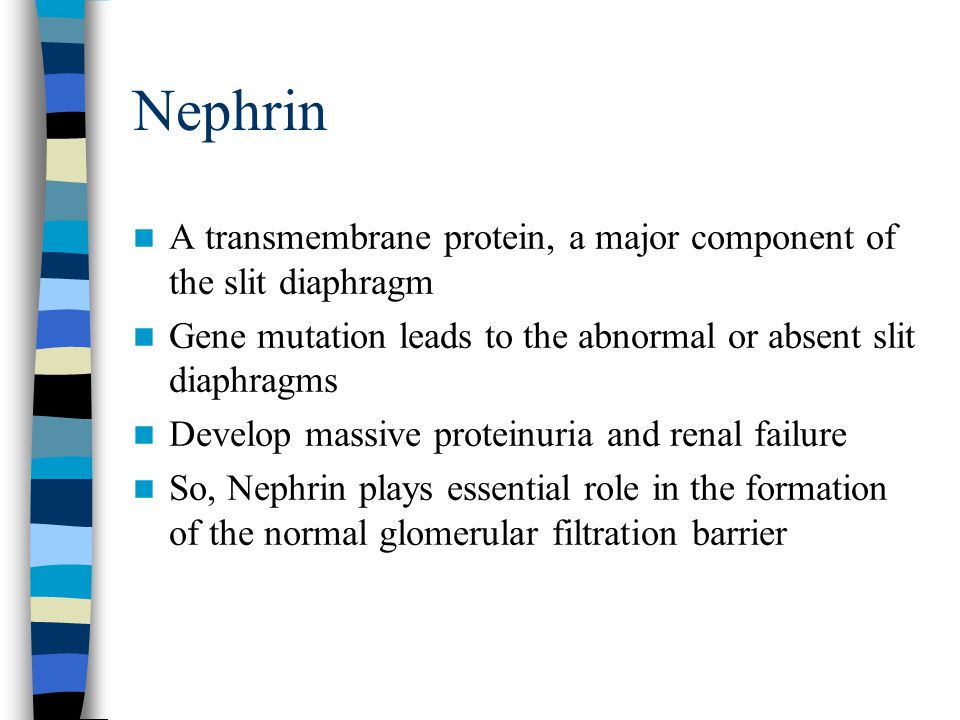 Nephrin

- A transmembrane protein, a major component of the slit diaphragm
- Gene mutation leads to the abnormal or absent slit diaphragms
- Develop massive proteinuria and renal failure
- So, Nephrin plays essential role in the formation of the normal glomerular filtration barrier